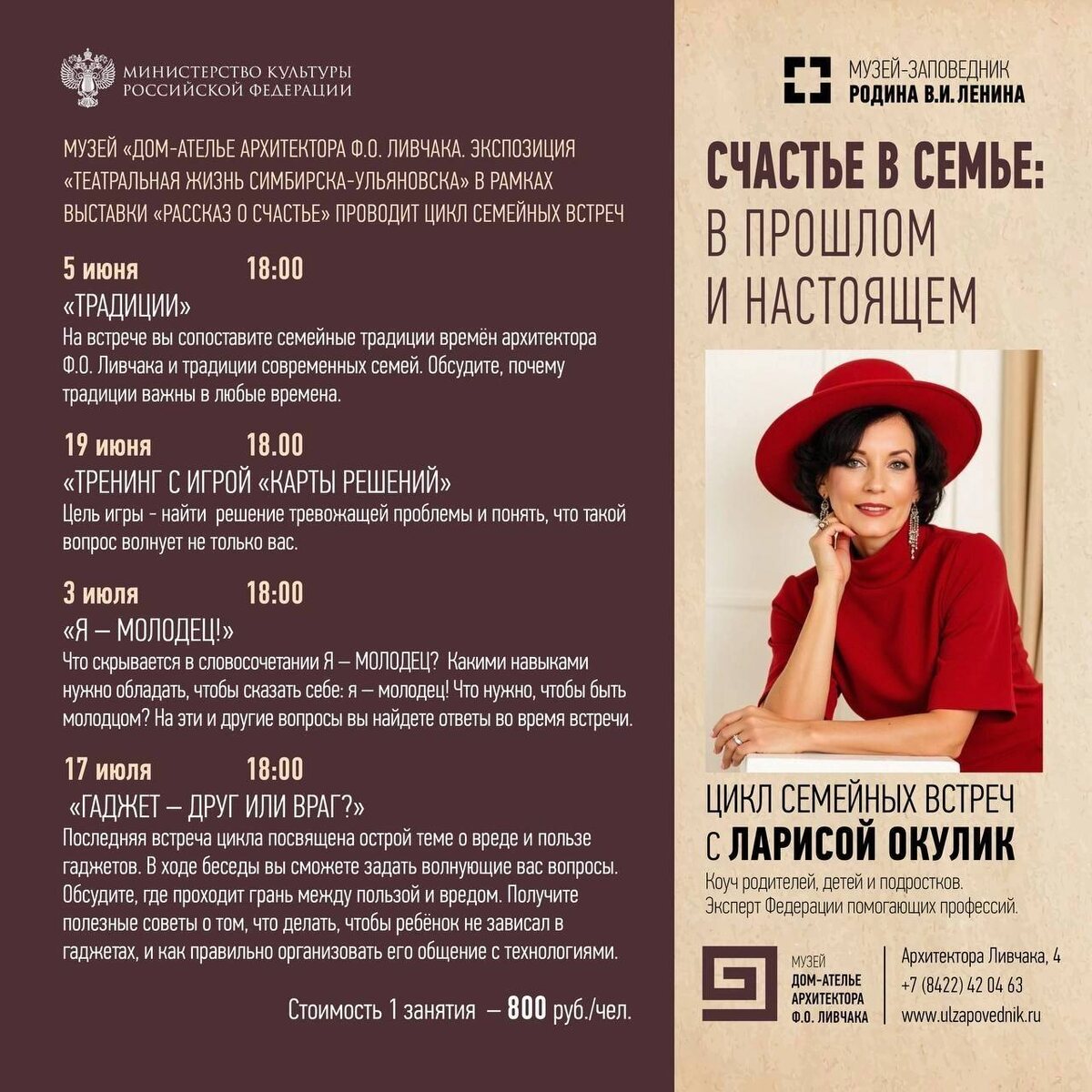 МИНИСТЕРСТВО КУЛЬТУРЫ РОССИЙСКОЙ ФЕДЕРАЦИИ

МУЗЕЙ «ДОМ-АТЕЛЬЕ АРХИТЕКТОРА Ф.О. ЛИВЧАКА. ЭКСПОЗИЦИЯ «ТЕАТРАЛЬНАЯ ЖИЗНЬ СИМБИРСКА-УЛЬЯНОВСКА» В РАМКАХ ВЫСТАВКИ «РАССКАЗ О СЧАСТЬЕ» ПРОВОДИТ ЦИКЛ СЕМЕЙНЫХ ВСТРЕЧ

5 июня 18:00
«ТРАДИЦИИ»
На встрече вы сопоставите семейные традиции времён архитектора Ф.О. Ливчака и традиции современных семей. Обсудите, почему традиции важны в любые времена.

19 июня 18.00
«ТРЕНИНГ С ИГРОЙ «КАРТЫ РЕШЕНИЙ»
Цель игры - найти решение тревожащей проблемы и понять, что такой вопрос волнует не только вас.

3 июля 18:00
«Я — МОЛОДЕЦ!»
Что скрывается в словосочетании Я — МОЛОДЕЦ? Какими навыками нужно обладать, чтобы сказать себе: я — молодец! Что нужно, чтобы быть молодцом? На эти и другие вопросы вы найдете ответы во время встречи.

17 июля 18:00
«ГАДЖЕТ — ДРУГ ИЛИ ВРАГ?»
Последняя встреча цикла посвящена острой теме о вреде и пользе гаджетов. В ходе беседы вы сможете задать волнующие вас вопросы. Обсудите, где проходит грань между пользой и вредом. Получите полезные советы о том, что делать, чтобы ребёнок не зависал в гаджетах, и как правильно организовать его общение с технологиями.

Стоимость 1 занятия — 800 руб./чел.

МУЗЕЙ-ЗАПОВЕДНИК РОДИНА В.И. ЛЕНИНА

СЧАСТЬЕ В СЕМЬЕ: В ПРОШЛОМ И НАСТОЯЩЕМ

ЦИКЛ СЕМЕЙНЫХ ВСТРЕЧ С ЛАРИСОЙ ОКУЛИК
Коуч родителей, детей и подростков. Эксперт Федерации помогающих профессий.

МУЗЕЙ ДОМ-АТЕЛЬЕ АРХИТЕКТОРА Ф.О. ЛИВЧАКА

Архитектора Ливчака, 4
+7 (8422) 42 04 63
www.ulzapovednik.ru